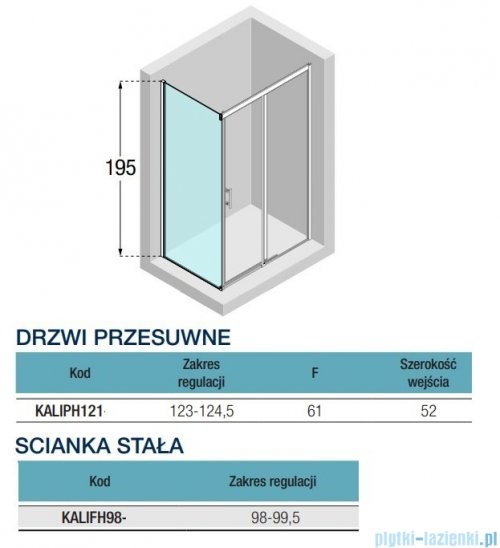 195

DRZWI PRZESUWNE

| Kod | Zakres regulacji | F | Szerokość wejścia |
|---|---|---|---|
| KALIPH121· | 123-124,5 | 61 | 52 |

SCIANKA STAŁA

| Kod | Zakres regulacji |
|---|---|
| KALIFH98- | 98-99,5 |

plytki-lazienki.pl